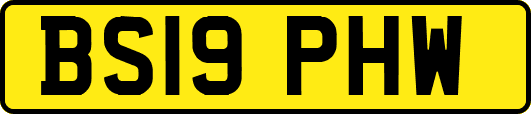 BS19 PHW